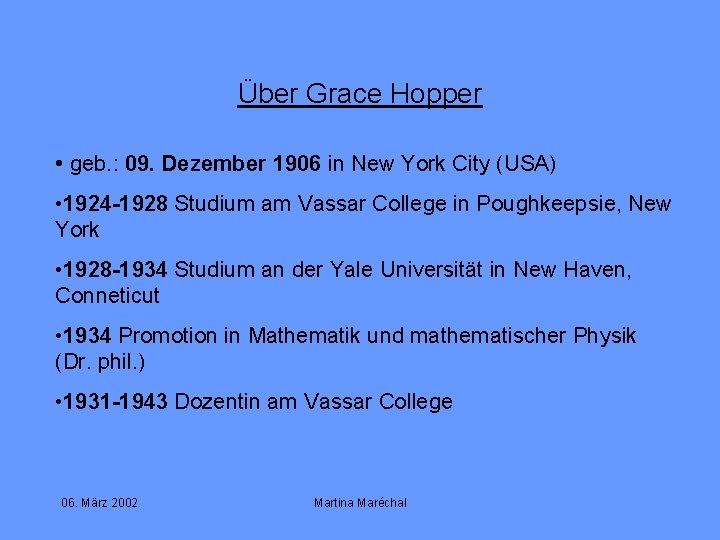 Über Grace Hopper

• geb.: 09. Dezember 1906 in New York City (USA)

•1924-1928 Studium am Vassar College in Poughkeepsie, New York

•1928-1934 Studium an der Yale Universität in New Haven, Conneticut

•1934 Promotion in Mathematik und mathematischer Physik (Dr. phil.)

•1931-1943 Dozentin am Vassar College

06. März 2002

Martina Maréchal